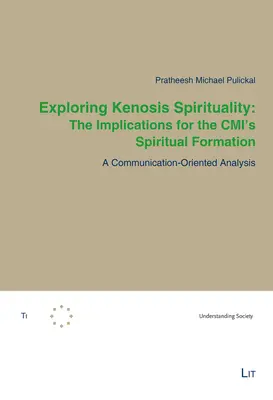 Pratheesh Michael Pulickal

Exploring Kenosis Spirituality: The Implications for the CMI's Spiritual Formation

A Communication-Oriented Analysis

TI

Understanding Society

LIT